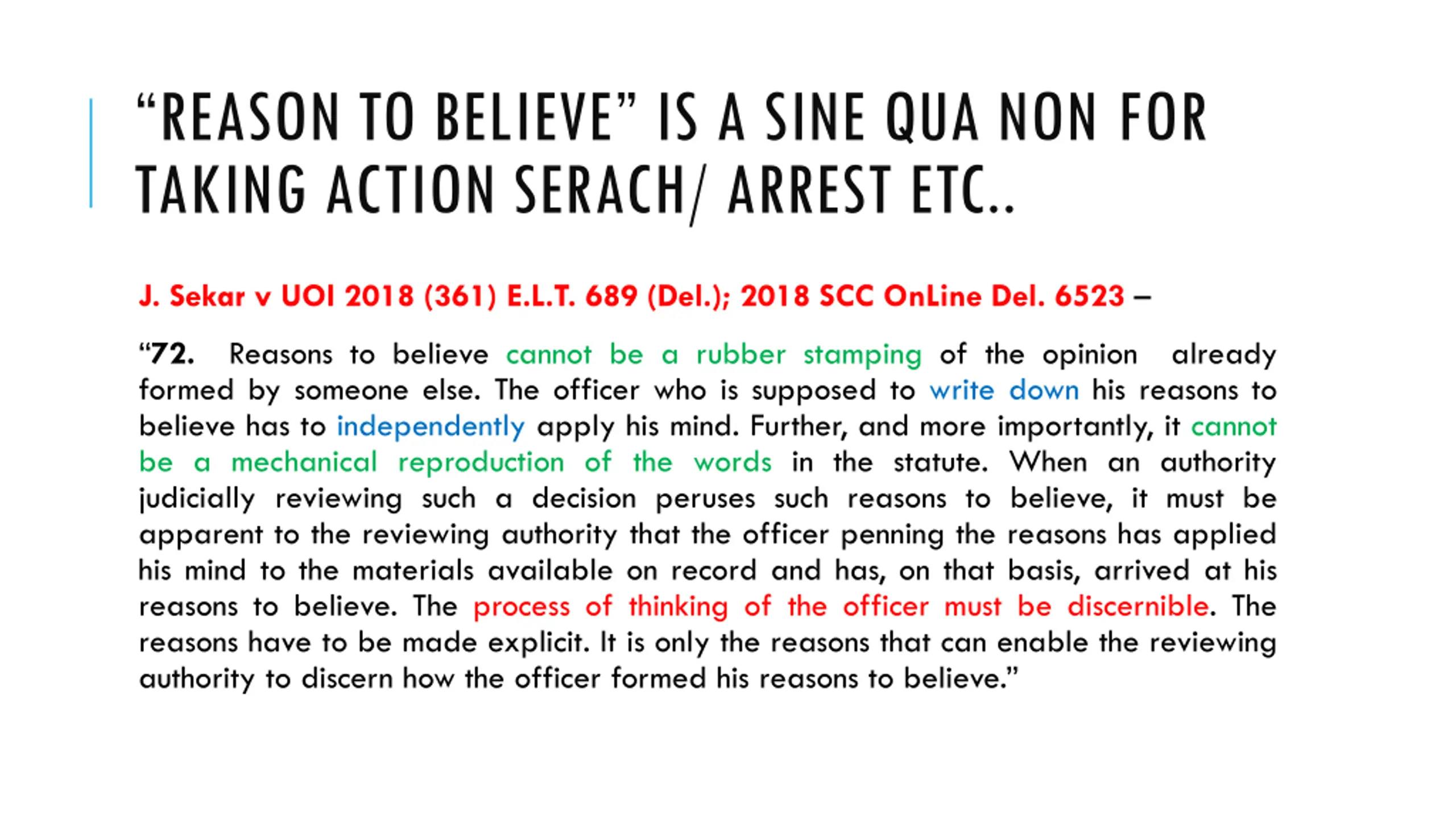 "REASON TO BELIEVE" IS A SINE QUA NON FOR TAKING ACTION SERACH/ ARREST ETC..

J. Sekar v UOI 2018 (361) E.L.T. 689 (Del.); 2018 SCC OnLine Del. 6523 –

"72. Reasons to believe cannot be a rubber stamping of the opinion already formed by someone else. The officer who is supposed to write down his reasons to believe has to independently apply his mind. Further, and more importantly, it cannot be a mechanical reproduction of the words in the statute. When an authority judicially reviewing such a decision peruses such reasons to believe, it must be apparent to the reviewing authority that the officer penning the reasons has applied his mind to the materials available on record and has, on that basis, arrived at his reasons to believe. The process of thinking of the officer must be discernible. The reasons have to be made explicit. It is only the reasons that can enable the reviewing authority to discern how the officer formed his reasons to believe."